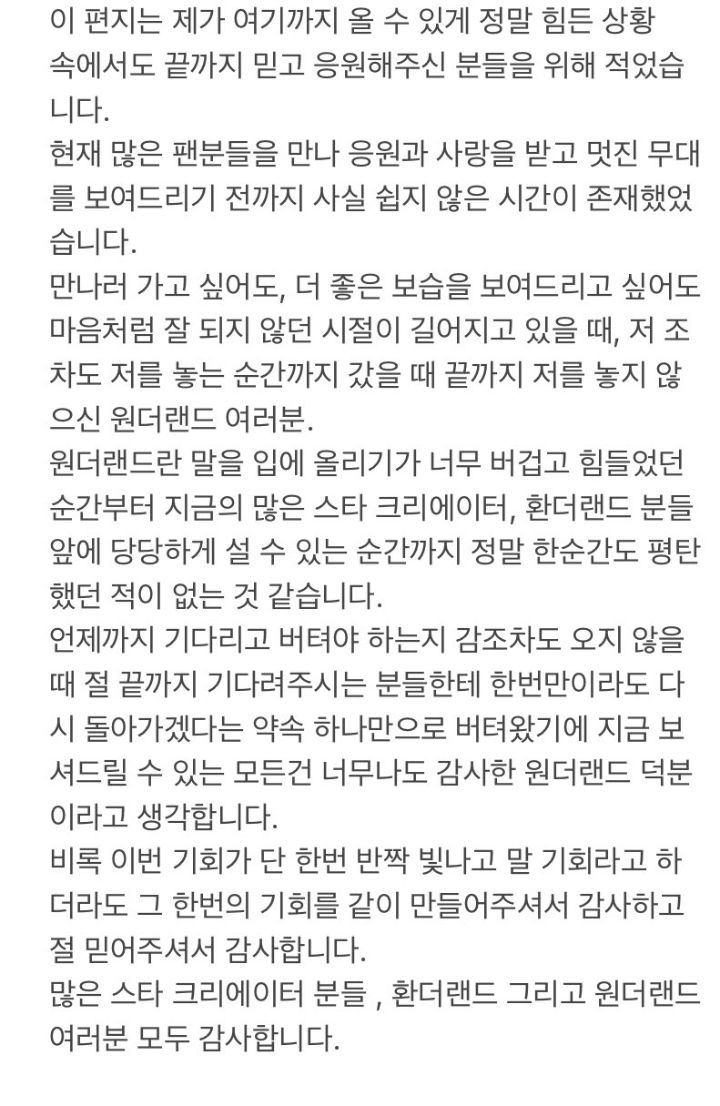 이 편지는 제가 여기까지 올 수 있게 정말 힘든 상황 속에서도 끝까지 믿고 응원해주신 분들을 위해 적었습니다.
현재 많은 팬분들을 만나 응원과 사랑을 받고 멋진 무대를 보여드리기 전까지 사실 쉽지 않은 시간이 존재했었습니다.
만나러 가고 싶어도, 더 좋은 보습을 보여드리고 싶어도 마음처럼 잘 되지 않던 시절이 길어지고 있을 때, 저 조차도 저를 놓는 순간까지 갔을 때 끝까지 저를 놓지 않으신 원더랜드 여러분.
원더랜드란 말을 입에 올리기가 너무 버겁고 힘들었던 순간부터 지금의 많은 스타 크리에이터, 환더랜드 분들 앞에 당당하게 설 수 있는 순간까지 정말 한순간도 평탄했던 적이 없는 것 같습니다.
언제까지 기다리고 버텨야 하는지 감조차도 오지 않을 때 절 끝까지 기다려주시는 분들한테 한번만이라도 다시 돌아가겠다는 약속 하나만으로 버텨왔기에 지금 보셔드릴 수 있는 모든건 너무나도 감사한 원더랜드 덕분이라고 생각합니다.
비록 이번 기회가 단 한번 반짝 빛나고 말 기회라고 하더라도 그 한번의 기회를 같이 만들어주셔서 감사하고 절 믿어주셔서 감사합니다.
많은 스타 크리에이터 분들 , 환더랜드 그리고 원더랜드 여러분 모두 감사합니다.